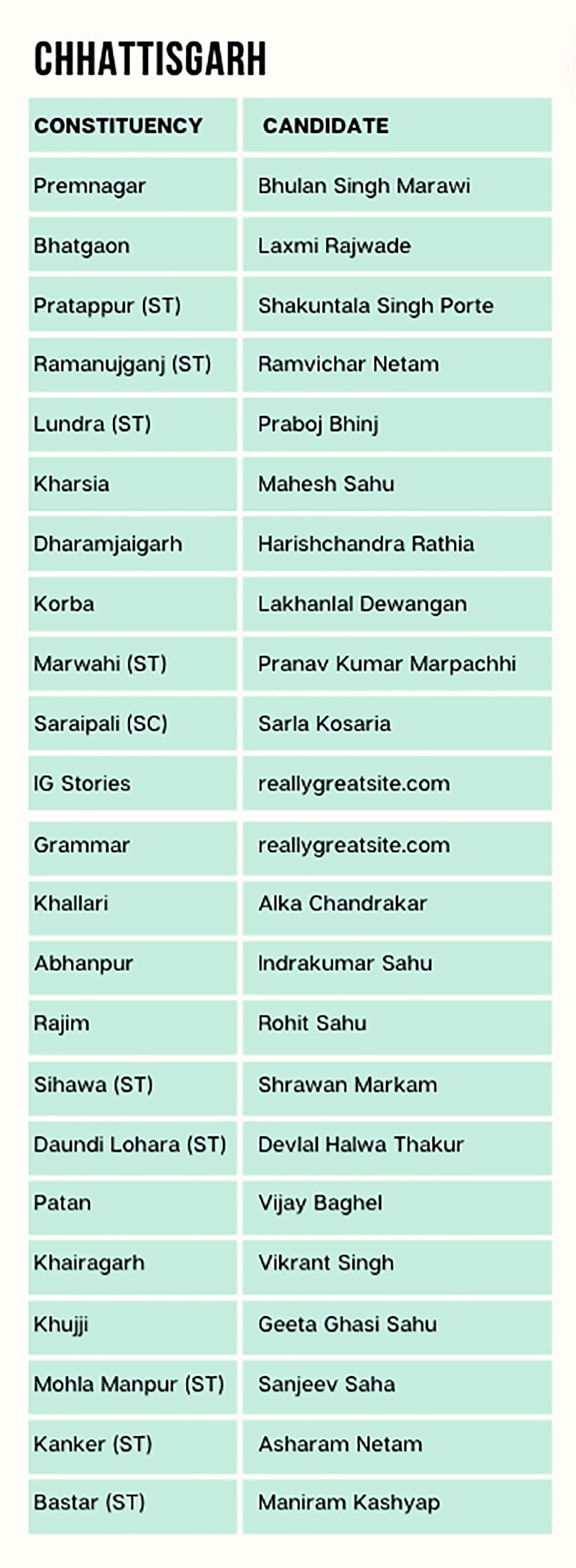 CHHATTISGARH

| CONSTITUENCY | CANDIDATE |
|---|---|
| Premnagar | Bhulan Singh Marawi |
| Bhatgaon | Laxmi Rajwade |
| Pratappur (ST) | Shakuntala Singh Porte |
| Ramanujganj (ST) | Ramvichar Netam |
| Lundra (ST) | Praboj Bhinj |
| Kharsia | Mahesh Sahu |
| Dharamjaigarh | Harishchandra Rathia |
| Korba | Lakhanlal Dewangan |
| Marwahi (ST) | Pranav Kumar Marpachhi |
| Saraipali (SC) | Sarla Kosaria |
| IG Stories | reallygreatsite.com |
| Grammar | reallygreatsite.com |
| Khallari | Alka Chandrakar |
| Abhanpur | Indrakumar Sahu |
| Rajim | Rohit Sahu |
| Sihawa (ST) | Shrawan Markam |
| Daundi Lohara (ST) | Devlal Halwa Thakur |
| Patan | Vijay Baghel |
| Khairagarh | Vikrant Singh |
| Khujji | Geeta Ghasi Sahu |
| Mohla Manpur (ST) | Sanjeev Saha |
| Kanker (ST) | Asharam Netam |
| Bastar (ST) | Maniram Kashyap |